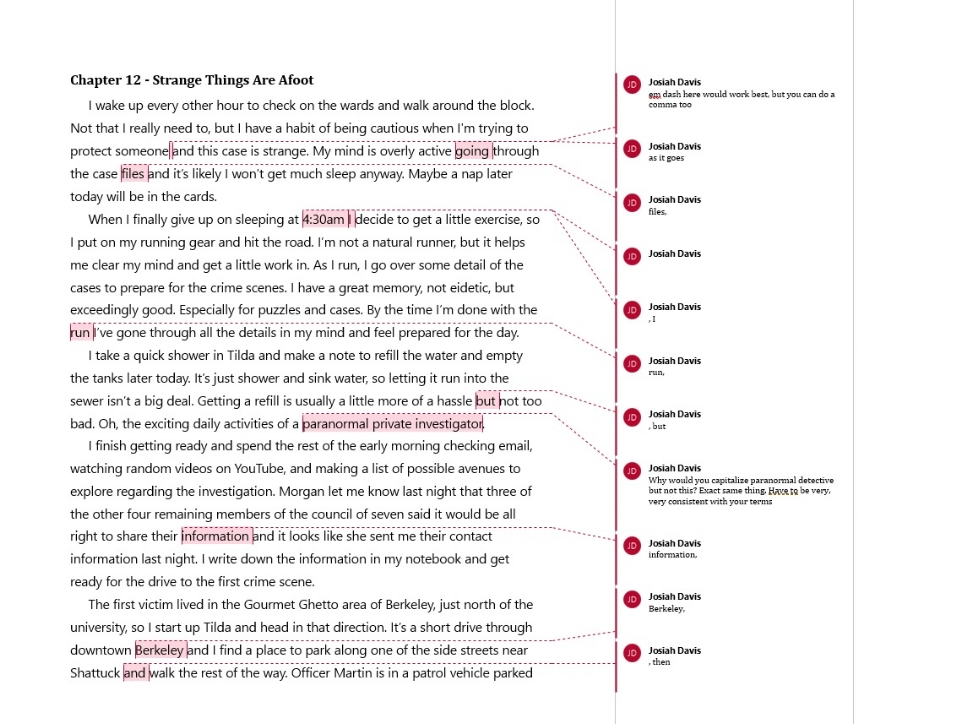 Chapter 12 - Strange Things Are Afoot

I wake up every other hour to check on the wards and walk around the block. Not that I really need to, but I have a habit of being cautious when I'm trying to protect someone and this case is strange. My mind is overly active going through the case files and it's likely I won't get much sleep anyway. Maybe a nap later today will be in the cards.

When I finally give up on sleeping at 4:30am I decide to get a little exercise, so I put on my running gear and hit the road. I'm not a natural runner, but it helps me clear my mind and get a little work in. As I run, I go over some detail of the cases to prepare for the crime scenes. I have a great memory, not eidetic, but exceedingly good. Especially for puzzles and cases. By the time I'm done with the run I've gone through all the details in my mind and feel prepared for the day.

I take a quick shower in Tilda and make a note to refill the water and empty the tanks later today. It's just shower and sink water, so letting it run into the sewer isn't a big deal. Getting a refill is usually a little more of a hassle but not too bad. Oh, the exciting daily activities of a paranormal private investigator.

I finish getting ready and spend the rest of the early morning checking email, watching random videos on YouTube, and making a list of possible avenues to explore regarding the investigation. Morgan let me know last night that three of the other four remaining members of the council of seven said it would be all right to share their information and it looks like she sent me their contact information last night. I write down the information in my notebook and get ready for the drive to the first crime scene.

The first victim lived in the Gourmet Ghetto area of Berkeley, just north of the university, so I start up Tilda and head in that direction. It's a short drive through downtown Berkeley and I find a place to park along one of the side streets near Shattuck and walk the rest of the way. Officer Martin is in a patrol vehicle parked

JD Josiah Davis
em dash here would work best, but you can do a comma too

JD Josiah Davis
as it goes

JD Josiah Davis
files,

JD Josiah Davis

JD Josiah Davis
, I

JD Josiah Davis
run,

JD Josiah Davis
, but

JD Josiah Davis
Why would you capitalize paranormal detective but not this? Exact same thing. Have to be very, very consistent with your terms

JD Josiah Davis
information,

JD Josiah Davis
Berkeley,

JD Josiah Davis
, then